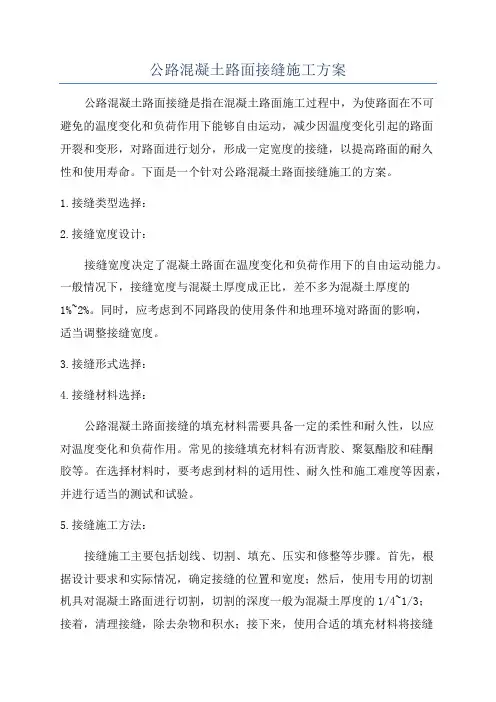 公路混凝土路面接缝施工方案

公路混凝土路面接缝是指在混凝土路面施工过程中，为使路面在不可避免的温度变化和负荷作用下能够自由运动，减少因温度变化引起的路面开裂和变形，对路面进行划分，形成一定宽度的接缝，以提高路面的耐久性和使用寿命。下面是一个针对公路混凝土路面接缝施工的方案。

1.接缝类型选择：

2.接缝宽度设计：

接缝宽度决定了混凝土路面在温度变化和负荷作用下的自由运动能力。一般情况下，接缝宽度与混凝土厚度成正比，差不多为混凝土厚度的1%~2%。同时，应考虑到不同路段的使用条件和地理环境对路面的影响，适当调整接缝宽度。

3.接缝形式选择：

4.接缝材料选择：

公路混凝土路面接缝的填充材料需要具备一定的柔性和耐久性，以应对温度变化和负荷作用。常见的接缝填充材料有沥青胶、聚氨酯胶和硅酮胶等。在选择材料时，要考虑到材料的适用性、耐久性和施工难度等因素，并进行适当的测试和试验。

5.接缝施工方法：

接缝施工主要包括划线、切割、填充、压实和修整等步骤。首先，根据设计要求和实际情况，确定接缝的位置和宽度；然后，使用专用的切割机具对混凝土路面进行切割，切割的深度一般为混凝土厚度的1/4~1/3；接着，清理接缝，除去杂物和积水；接下来，使用合适的填充材料将接缝